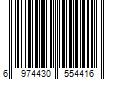 6 974430 554416